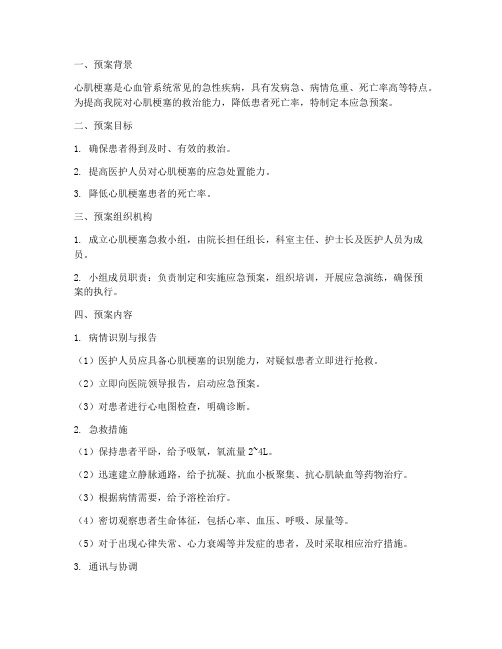 一、预案背景

心肌梗塞是心血管系统常见的急性疾病，具有发病急、病情危重、死亡率高等特点。为提高我院对心肌梗塞的救治能力，降低患者死亡率，特制定本应急预案。

二、预案目标

1. 确保患者得到及时、有效的救治。

2. 提高医护人员对心肌梗塞的应急处置能力。

3. 降低心肌梗塞患者的死亡率。

三、预案组织机构

1. 成立心肌梗塞急救小组，由院长担任组长，科室主任、护士长及医护人员为成员。

2. 小组成员职责：负责制定和实施应急预案，组织培训，开展应急演练，确保预案的执行。

四、预案内容

1. 病情识别与报告

（1）医护人员应具备心肌梗塞的识别能力，对疑似患者立即进行抢救。

（2）立即向医院领导报告，启动应急预案。

（3）对患者进行心电图检查，明确诊断。

2. 急救措施

（1）保持患者平卧，给予吸氧，氧流量 2~4L。

（2）迅速建立静脉通路，给予抗凝、抗血小板聚集、抗心肌缺血等药物治疗。

（3）根据病情需要，给予溶栓治疗。

（4）密切观察患者生命体征，包括心率、血压、呼吸、尿量等。

（5）对于出现心律失常、心力衰竭等并发症的患者，及时采取相应治疗措施。

3. 通讯与协调